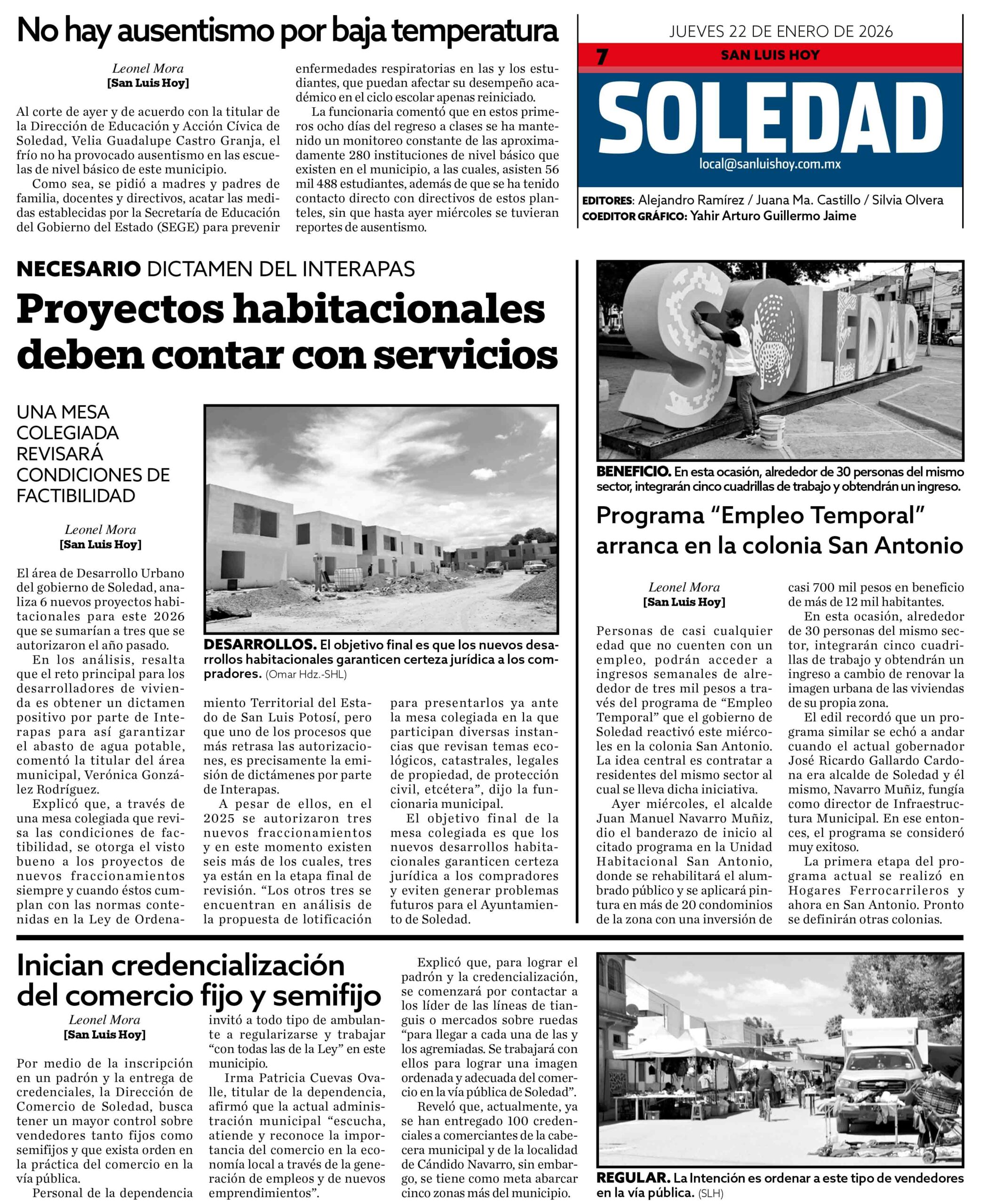 No hay ausentismo por baja temperatura

Leonel Mora
[San Luis Hoy]

Al corte de ayer y de acuerdo con la titular de la Dirección de Educación y Acción Cívica de Soledad, Velia Guadalupe Castro Granja, el frío no ha provocado ausentismo en las escuelas de nivel básico de este municipio.

Como sea, se pidió a madres y padres de familia, docentes y directivos, acatar las medidas establecidas por la Secretaría de Educación del Gobierno del Estado (SEGE) para prevenir enfermedades respiratorias en las y los estudiantes, que puedan afectar su desempeño académico en el ciclo escolar apenas reiniciado.

La funcionaria comentó que en estos primeros ocho días del regreso a clases se ha mantenido un monitoreo constante de las aproximadamente 280 instituciones de nivel básico que existen en el municipio, a las cuales, asisten 56 mil 488 estudiantes, además de que se ha tenido contacto directo con directivos de estos planteles, sin que hasta ayer miércoles se tuvieran reportes de ausentismo.

JUEVES 22 DE ENERO DE 2026
7 SAN LUIS HOY
SOLEDAD
local@sanluishoy.com.mx
EDITORES: Alejandro Ramírez / Juana Ma. Castillo / Silvia Olvera
COEDITOR GRÁFICO: Yahir Arturo Guillermo Jaime

NECESARIO DICTAMEN DEL INTERAPAS
Proyectos habitacionales deben contar con servicios

UNA MESA COLEGIADA REVISARÁ CONDICIONES DE FACTIBILIDAD

Leonel Mora
[San Luis Hoy]

El área de Desarrollo Urbano del gobierno de Soledad, analiza 6 nuevos proyectos habitacionales para este 2026 que se sumarían a tres que se autorizaron el año pasado.

En los análisis, resalta que el reto principal para los desarrolladores de vivienda es obtener un dictamen positivo por parte de Interapas para así garantizar el abasto de agua potable, comentó la titular del área municipal, Verónica González Rodríguez.

Explicó que, a través de una mesa colegiada que revisa las condiciones de factibilidad, se otorga el visto bueno a los proyectos de nuevos fraccionamientos siempre y cuando éstos cumplan con las normas contenidas en la Ley de Ordenamiento Territorial del Estado de San Luis Potosí, pero que uno de los procesos que más retrasa las autorizaciones, es precisamente la emisión de dictámenes por parte de Interapas.

A pesar de ellos, en el 2025 se autorizaron tres nuevos fraccionamientos y en este momento existen seis más de los cuales, tres ya están en la etapa final de revisión. “Los otros tres se encuentran en análisis de la propuesta de lotificación para presentarlos ya ante la mesa colegiada en la que participan diversas instancias que revisan temas ecológicos, catastrales, legales de propiedad, de protección civil, etcétera”, dijo la funcionaria municipal.

El objetivo final de la mesa colegiada es que los nuevos desarrollos habitacionales garanticen certeza jurídica a los compradores y eviten generar problemas futuros para el Ayuntamiento de Soledad.

DESARROLLOS. El objetivo final es que los nuevos desarrollos habitacionales garanticen certeza jurídica a los compradores. (Omar Hdz.-SHL)

BENEFICIO. En esta ocasión, alrededor de 30 personas del mismo sector, integrarán cinco cuadrillas de trabajo y obtendrán un ingreso.

Programa “Empleo Temporal” arranca en la colonia San Antonio

Leonel Mora
[San Luis Hoy]

Personas de casi cualquier edad que no cuenten con un empleo, podrán acceder a ingresos semanales de alrededor de tres mil pesos a través del programa de “Empleo Temporal” que el gobierno de Soledad reactivó este miércoles en la colonia San Antonio. La idea central es contratar a residentes del mismo sector al cual se lleva dicha iniciativa.

Ayer miércoles, el alcalde Juan Manuel Navarro Muñiz, dio el banderazo de inicio al citado programa en la Unidad Habitacional San Antonio, donde se rehabilitará el alumbrado público y se aplicará pintura en más de 20 condominios de la zona con una inversión de casi 700 mil pesos en beneficio de más de 12 mil habitantes.

En esta ocasión, alrededor de 30 personas del mismo sector, integrarán cinco cuadrillas de trabajo y obtendrán un ingreso a cambio de renovar la imagen urbana de las viviendas de su propia zona.

El edil recordó que un programa similar se echó a andar cuando el actual gobernador José Ricardo Gallardo Cardona era alcalde de Soledad y él mismo, Navarro Muñiz, fungía como director de Infraestructura Municipal. En ese entonces, el programa se consideró muy exitoso.

La primera etapa del programa actual se realizó en Hogares Ferrocarrileros y ahora en San Antonio. Pronto se definirán otras colonias.

Inician credencialización del comercio fijo y semifijo

Leonel Mora
[San Luis Hoy]

Por medio de la inscripción en un padrón y la entrega de credenciales, la Dirección de Comercio de Soledad, busca tener un mayor control sobre vendedores tanto fijos como semifijos y que exista orden en la práctica del comercio en la vía pública.

Personal de la dependencia invitó a todo tipo de ambulante a regularizarse y trabajar “con todas las de la Ley” en este municipio.

Irma Patricia Cuevas Ovalle, titular de la dependencia, afirmó que la actual administración municipal “escucha, atiende y reconoce la importancia del comercio en la economía local a través de la generación de empleos y de nuevos emprendimientos”.

Explicó que, para lograr el padrón y la credencialización, se comenzará por contactar a los líder de las líneas de tianguis o mercados sobre ruedas “para llegar a cada una de las y los agremiadas. Se trabajará con ellos para lograr una imagen ordenada y adecuada del comercio en la vía pública de Soledad”.

Reveló que, actualmente, ya se han entregado 100 credenciales a comerciantes de la cabecera municipal y de la localidad de Cándido Navarro, sin embargo, se tiene como meta abarcar cinco zonas más del municipio.

REGULAR. La Intención es ordenar a este tipo de vendedores en la vía pública. (SLH)